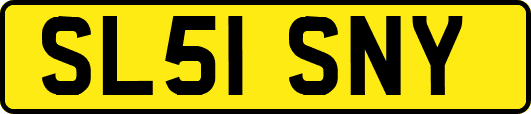 SL51 SNY